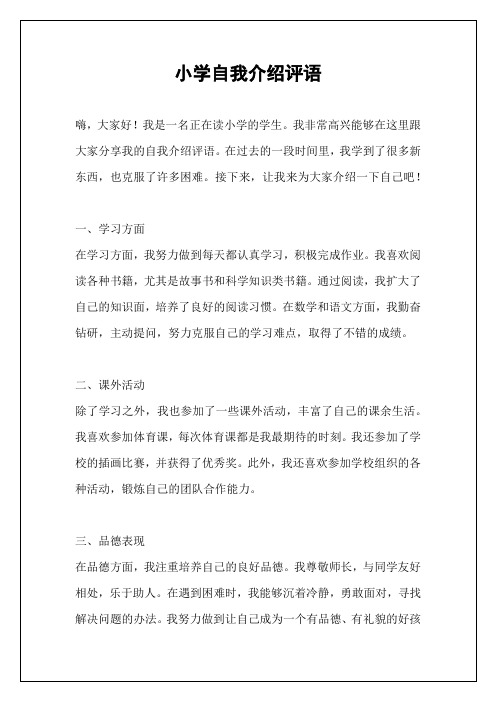 小学自我介绍评语

嗨，大家好！我是一名正在读小学的学生。我非常高兴能够在这里跟大家分享我的自我介绍评语。在过去的一段时间里，我学到了很多新东西，也克服了许多困难。接下来，让我来为大家介绍一下自己吧！

一、学习方面

在学习方面，我努力做到每天都认真学习，积极完成作业。我喜欢阅读各种书籍，尤其是故事书和科学知识类书籍。通过阅读，我扩大了自己的知识面，培养了良好的阅读习惯。在数学和语文方面，我勤奋钻研，主动提问，努力克服自己的学习难点，取得了不错的成绩。

二、课外活动

除了学习之外，我也参加了一些课外活动，丰富了自己的课余生活。我喜欢参加体育课，每次体育课都是我最期待的时刻。我还参加了学校的插画比赛，并获得了优秀奖。此外，我还喜欢参加学校组织的各种活动，锻炼自己的团队合作能力。

三、品德表现

在品德方面，我注重培养自己的良好品德。我尊敬师长，与同学友好相处，乐于助人。在遇到困难时，我能够沉着冷静，勇敢面对，寻找解决问题的办法。我努力做到让自己成为一个有品德、有礼貌的好孩